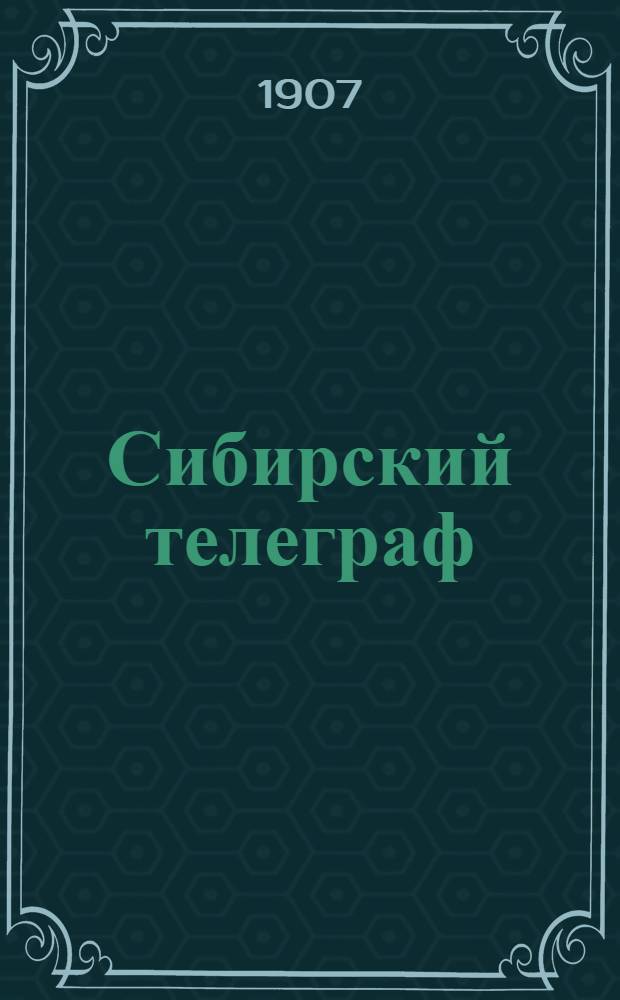 1907

Сибирский телеграф